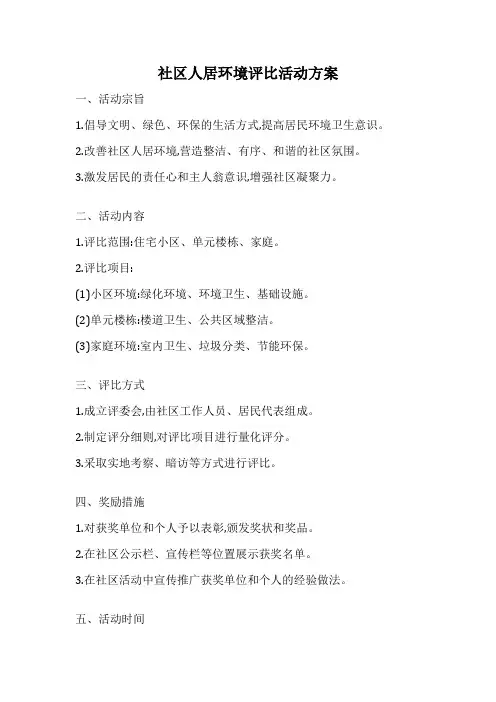 社区人居环境评比活动方案

一、活动宗旨

1.倡导文明、绿色、环保的生活方式,提高居民环境卫生意识。

2.改善社区人居环境,营造整洁、有序、和谐的社区氛围。

3.激发居民的责任心和主人翁意识,增强社区凝聚力。

二、活动内容

1.评比范围:住宅小区、单元楼栋、家庭。

2.评比项目:

(1)小区环境:绿化环境、环境卫生、基础设施。

(2)单元楼栋:楼道卫生、公共区域整洁。

(3)家庭环境:室内卫生、垃圾分类、节能环保。

三、评比方式

1.成立评委会,由社区工作人员、居民代表组成。

2.制定评分细则,对评比项目进行量化评分。

3.采取实地考察、暗访等方式进行评比。

四、奖励措施

1.对获奖单位和个人予以表彰,颁发奖状和奖品。

2.在社区公示栏、宣传栏等位置展示获奖名单。

3.在社区活动中宣传推广获奖单位和个人的经验做法。

五、活动时间